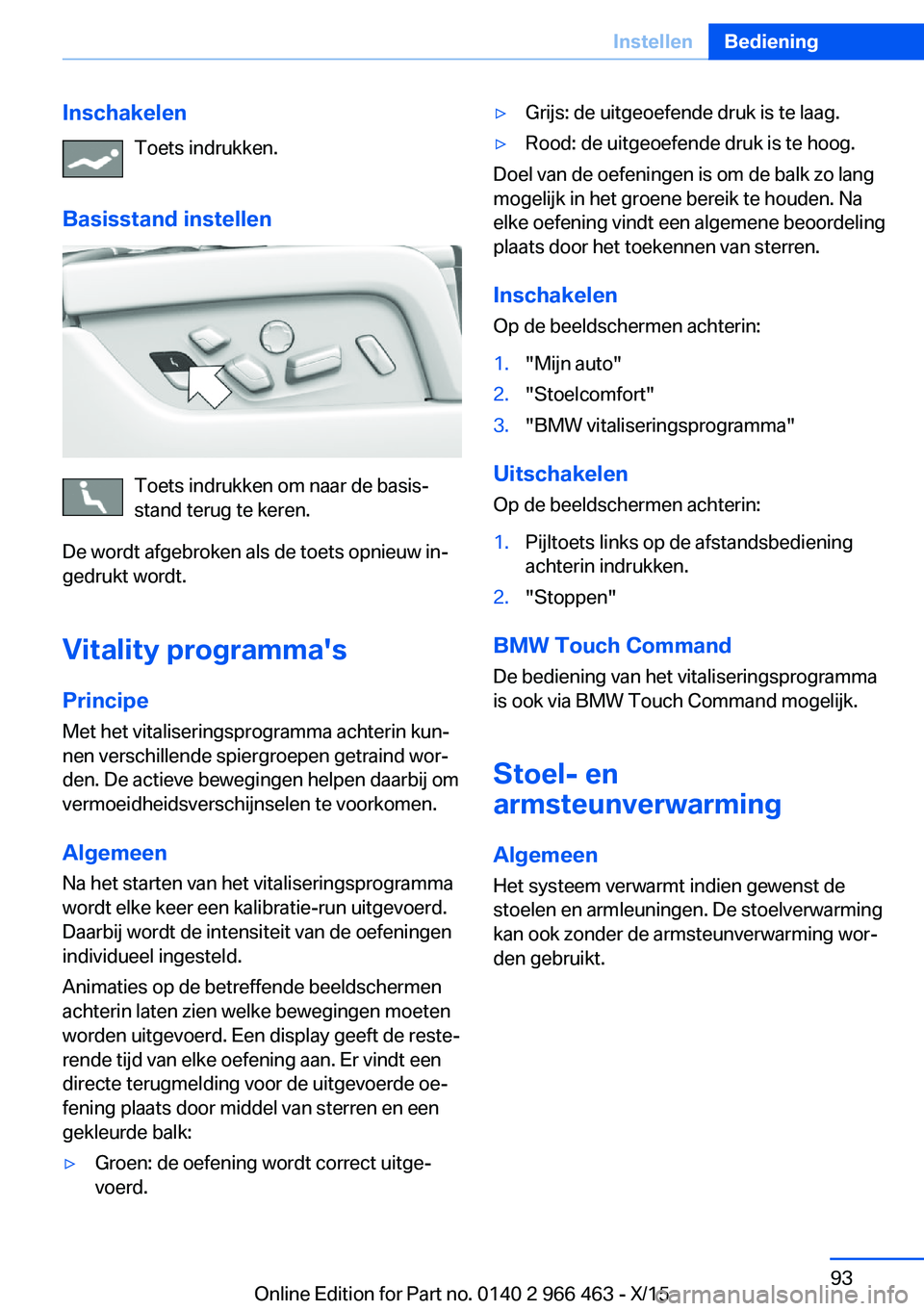 Instellen Bediening

Inschakelen

Toets indrukken.

Basisstand instellen

Toets indrukken om naar de basisstand terug te keren.

De wordt afgebroken als de toets opnieuw ingedrukt wordt.

Vitality programma's

Principe

Met het vitaliseringsprogramma achterin kunnen verschillende spiergroepen getraind worden. De actieve bewegingen helpen daarbij om vermoeidheidsverschijnselen te voorkomen.

Algemeen

Na het starten van het vitaliseringsprogramma wordt elke keer een kalibratie-run uitgevoerd. Daarbij wordt de intensiteit van de oefeningen individueel ingesteld.

Animaties op de betreffende beeldschermen achterin laten zien welke bewegingen moeten worden uitgevoerd. Een display geeft de resterende tijd van elke oefening aan. Er vindt een directe terugmelding voor de uitgevoerde oefening plaats door middel van sterren en een gekleurde balk:

▷ Groen: de oefening wordt correct uitgevoerd.

▷ Grijs: de uitgeoefende druk is te laag.

▷ Rood: de uitgeoefende druk is te hoog.

Doel van de oefeningen is om de balk zo lang mogelijk in het groene bereik te houden. Na elke oefening vindt een algemene beoordeling plaats door het toekennen van sterren.

Inschakelen

Op de beeldschermen achterin:

1. "Mijn auto"
2. "Stoelcomfort"
3. "BMW vitaliseringsprogramma"

Uitschakelen

Op de beeldschermen achterin:

1. Pijltoets links op de afstandsbediening achterin indrukken.
2. "Stoppen"

BMW Touch Command

De bediening van het vitaliseringsprogramma is ook via BMW Touch Command mogelijk.

Stoel- en armsteunverwarming

Algemeen

Het systeem verwarmt indien gewenst de stoelen en armleuningen. De stoelverwarming kan ook zonder de armsteunverwarming worden gebruikt.

93

Online Edition for Part no. 0140 2 966 463 - X/15 carmanualsonline.info